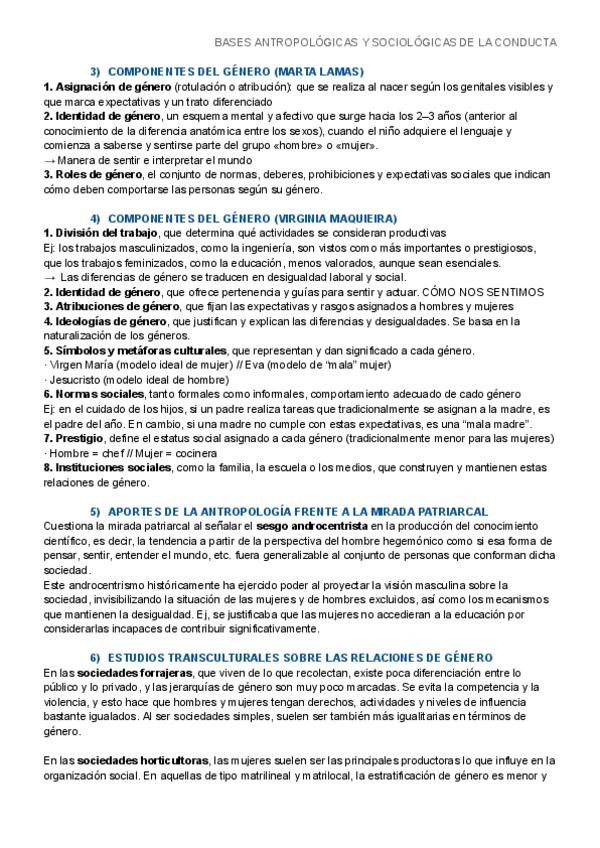 BASES ANTROPOLÓGICAS Y SOCIOLÓGICAS DE LA CONDUCTA

3) COMPONENTES DEL GÉNERO (MARTA LAMAS)

1. Asignación de género (rotulación o atribución): que se realiza al nacer según los genitales visibles y que marca expectativas y un trato diferenciado
2. Identidad de género, un esquema mental y afectivo que surge hacia los 2–3 años (anterior al conocimiento de la diferencia anatómica entre los sexos), cuando el niño adquiere el lenguaje y comienza a saberse y sentirse parte del grupo «hombre» o «mujer».
→ Manera de sentir e interpretar el mundo
3. Roles de género, el conjunto de normas, deberes, prohibiciones y expectativas sociales que indican cómo deben comportarse las personas según su género.

4) COMPONENTES DEL GÉNERO (VIRGINIA MAQUIEIRA)

1. División del trabajo, que determina qué actividades se consideran productivas
Ej: los trabajos masculinizados, como la ingeniería, son vistos como más importantes o prestigiosos, que los trabajos feminizados, como la educación, menos valorados, aunque sean esenciales.
→ Las diferencias de género se traducen en desigualdad laboral y social.
2. Identidad de género, que ofrece pertenencia y guías para sentir y actuar. CÓMO NOS SENTIMOS
3. Atribuciones de género, que fijan las expectativas y rasgos asignados a hombres y mujeres
4. Ideologías de género, que justifican y explican las diferencias y desigualdades. Se basa en la naturalización de los géneros.
5. Símbolos y metáforas culturales, que representan y dan significado a cada género.
· Virgen María (modelo ideal de mujer) // Eva (modelo de "mala" mujer)
· Jesucristo (modelo ideal de hombre)
6. Normas sociales, tanto formales como informales, comportamiento adecuado de cado género
Ej: en el cuidado de los hijos, si un padre realiza tareas que tradicionalmente se asignan a la madre, es el padre del año. En cambio, si una madre no cumple con estas expectativas, es una "mala madre".
7. Prestigio, define el estatus social asignado a cada género (tradicionalmente menor para las mujeres)
· Hombre = chef // Mujer = cocinera
8. Instituciones sociales, como la familia, la escuela o los medios, que construyen y mantienen estas relaciones de género.

5) APORTES DE LA ANTROPOLOGÍA FRENTE A LA MIRADA PATRIARCAL

Cuestiona la mirada patriarcal al señalar el sesgo androcentrista en la producción del conocimiento científico, es decir, la tendencia a partir de la perspectiva del hombre hegemónico como si esa forma de pensar, sentir, entender el mundo, etc. fuera generalizable al conjunto de personas que conforman dicha sociedad.
Este androcentrismo históricamente ha ejercido poder al proyectar la visión masculina sobre la sociedad, invisibilizando la situación de las mujeres y de hombres excluidos, así como los mecanismos que mantienen la desigualdad. Ej, se justificaba que las mujeres no accedieran a la educación por considerarlas incapaces de contribuir significativamente.

6) ESTUDIOS TRANSCULTURALES SOBRE LAS RELACIONES DE GÉNERO

En las sociedades forrajeras, que viven de lo que recolectan, existe poca diferenciación entre lo público y lo privado, y las jerarquías de género son muy poco marcadas. Se evita la competencia y la violencia, y esto hace que hombres y mujeres tengan derechos, actividades y niveles de influencia bastante igualados. Al ser sociedades simples, suelen ser también más igualitarias en términos de género.

En las sociedades horticultoras, las mujeres suelen ser las principales productoras lo que influye en la organización social. En aquellas de tipo matrilineal y matrilocal, la estratificación de género es menor y